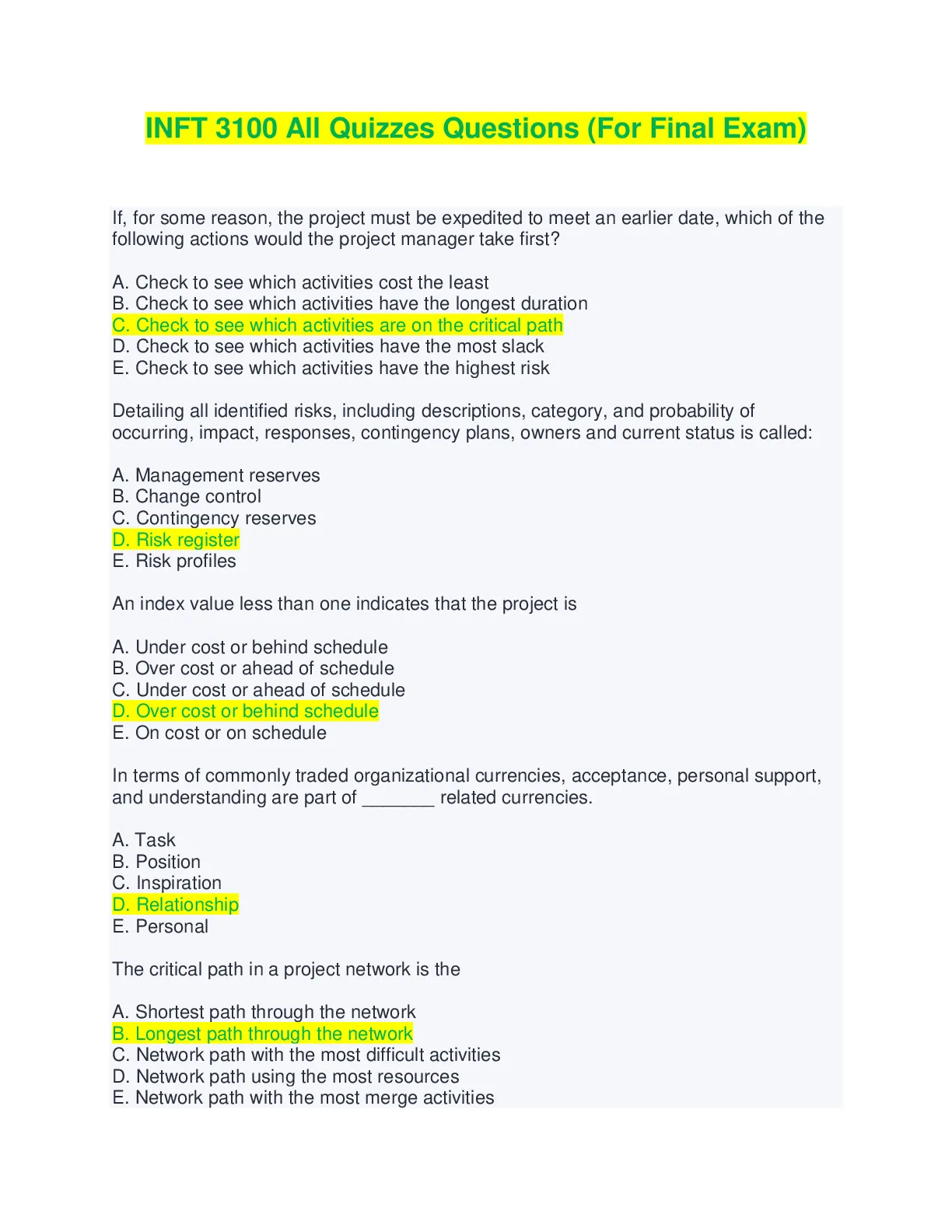 INFT 3100 All Quizzes Questions (For Final Exam)

If, for some reason, the project must be expedited to meet an earlier date, which of the following actions would the project manager take first?

A. Check to see which activities cost the least
B. Check to see which activities have the longest duration
C. Check to see which activities are on the critical path
D. Check to see which activities have the most slack
E. Check to see which activities have the highest risk

Detailing all identified risks, including descriptions, category, and probability of occurring, impact, responses, contingency plans, owners and current status is called:

A. Management reserves
B. Change control
C. Contingency reserves
D. Risk register
E. Risk profiles

An index value less than one indicates that the project is

A. Under cost or behind schedule
B. Over cost or ahead of schedule
C. Under cost or ahead of schedule
D. Over cost or behind schedule
E. On cost or on schedule

In terms of commonly traded organizational currencies, acceptance, personal support, and understanding are part of _______ related currencies.

A. Task
B. Position
C. Inspiration
D. Relationship
E. Personal

The critical path in a project network is the

A. Shortest path through the network
B. Longest path through the network
C. Network path with the most difficult activities
D. Network path using the most resources
E. Network path with the most merge activities